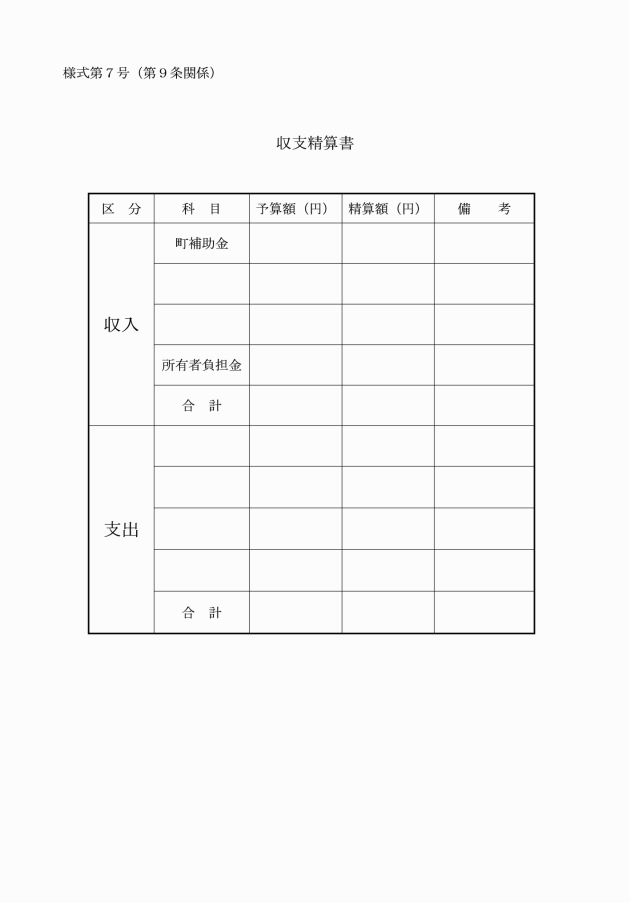 様式第７号（第９条関係）

収支精算書

| 区　分 | 科　目 | 予算額（円） | 精算額（円） | 備　考 |
|---|---|---|---|---|
| 収入 | 町補助金 | | | |
| | | | | |
| | | | | |
| | 所有者負担金 | | | |
| | 合　計 | | | |
| 支出 | | | | |
| | | | | |
| | | | | |
| | | | | |
| | 合　計 | | | |